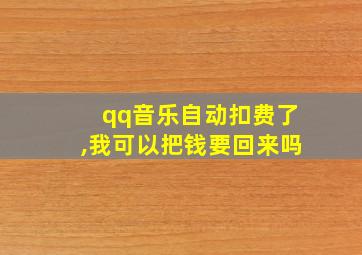 qq音乐自动扣费了,我可以把钱要回来吗